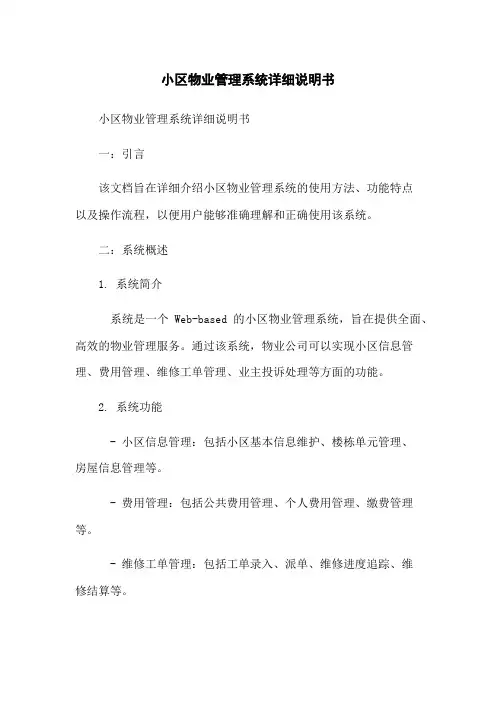 小区物业管理系统详细说明书

小区物业管理系统详细说明书

一：引言

该文档旨在详细介绍小区物业管理系统的使用方法、功能特点以及操作流程，以便用户能够准确理解和正确使用该系统。

二：系统概述

1. 系统简介

系统是一个 Web-based 的小区物业管理系统，旨在提供全面、高效的物业管理服务。通过该系统，物业公司可以实现小区信息管理、费用管理、维修工单管理、业主投诉处理等方面的功能。

2. 系统功能

- 小区信息管理：包括小区基本信息维护、楼栋单元管理、房屋信息管理等。

- 费用管理：包括公共费用管理、个人费用管理、缴费管理等。

- 维修工单管理：包括工单录入、派单、维修进度追踪、维修结算等。